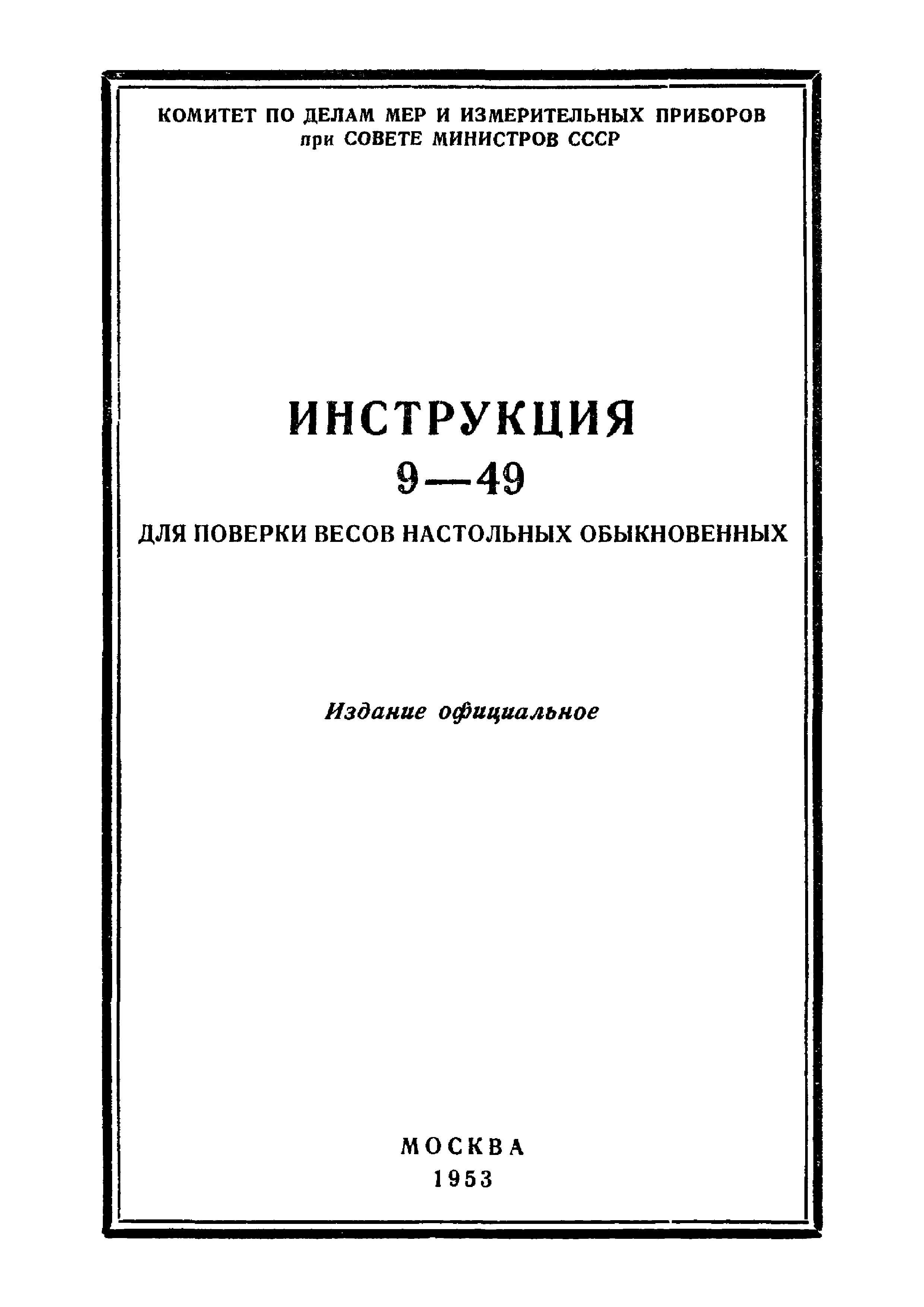 КОМИТЕТ ПО ДЕЛАМ МЕР И ИЗМЕРИТЕЛЬНЫХ ПРИБОРОВ при СОВЕТЕ МИНИСТРОВ СССР

ИНСТРУКЦИЯ
9—49
ДЛЯ ПОВЕРКИ ВЕСОВ НАСТОЛЬНЫХ ОБЫКНОВЕННЫХ

Издание официальное

МОСКВА
1953